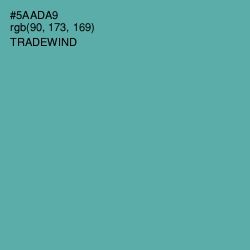 #5AADA9
rgb(90, 173, 169)
TRADEWIND